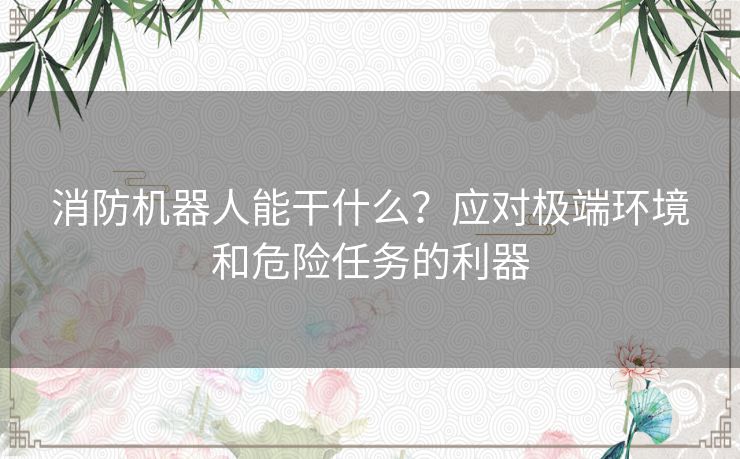 消防机器人能干什么？应对极端环境和危险任务的利器